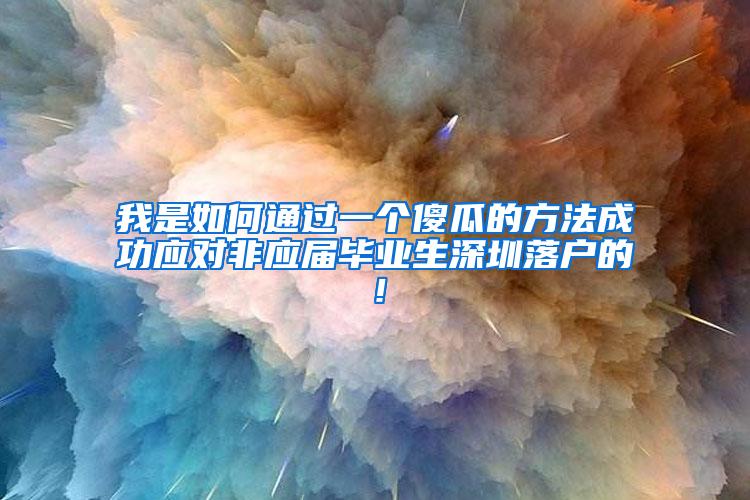 我是如何通过一个傻瓜的方法成功应对非应届毕业生深圳落户的！